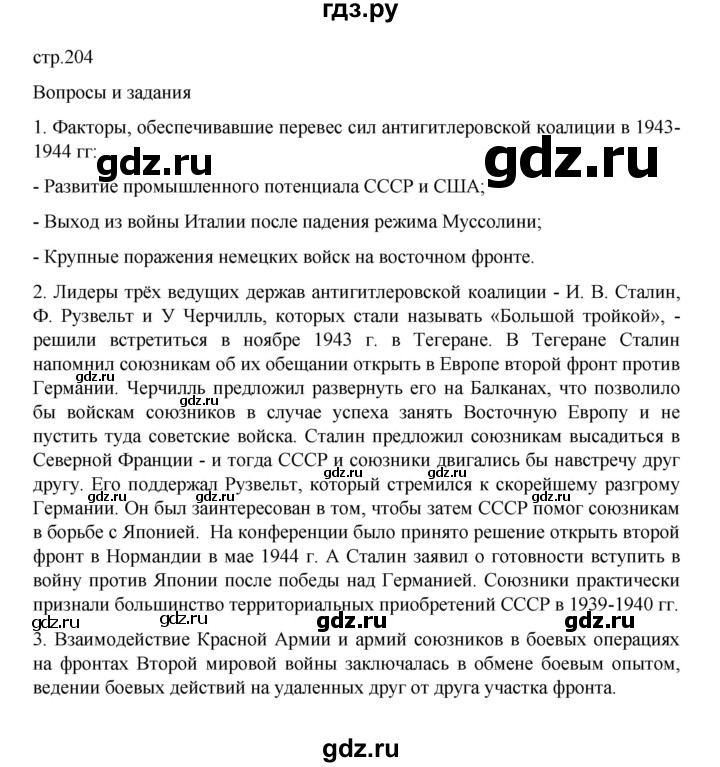 гдз.ру

стр.204

Вопросы и задания

1. Факторы, обеспечивавшие перевес сил антигитлеровской коалиции в 1943-1944 гг:

gdz.ru gdz.ru

- Развитие промышленного потенциала СССР и США;

- Выход из войны Италии после падения режима Муссолини;

- Крупные поражения немецких войск на восточном фронте.

2. Лидеры трёх ведущих держав антигитлеровской коалиции - И. В. Сталин, Ф. Рузвельт и У Черчилль, которых стали называть «Большой тройкой», - решили встретиться в ноябре 1943 г. в Тегеране. В Тегеране Сталин напомнил союзникам об их обещании открыть в Европе второй фронт против Германии. Черчилль предложил развернуть его на Балканах, что позволило бы войскам союзников в случае успеха занять Восточную Европу и не пустить туда советские войска. Сталин предложил союзникам высадиться в Северной Франции - и тогда СССР и союзники двигались бы навстречу друг другу. Его поддержал Рузвельт, который стремился к скорейшему разгрому Германии. Он был заинтересован в том, чтобы затем СССР помог союзникам в борьбе с Японией. На конференции было принято решение открыть второй фронт в Нормандии в мае 1944 г. А Сталин заявил о готовности вступить в войну против Японии после победы над Германией. Союзники практически признали большинство территориальных приобретений СССР в 1939-1940 гг.

gdz.ru gdz.ru gdz.ru gdz.ru gdz.ru gdz.ru gdz.ru gdz.ru gdz.ru

3. Взаимодействие Красной Армии и армий союзников в боевых операциях на фронтах Второй мировой войны заключалась в обмене боевым опытом, ведении боевых действий на удаленных друг от друга участка фронта.

gdz.ru